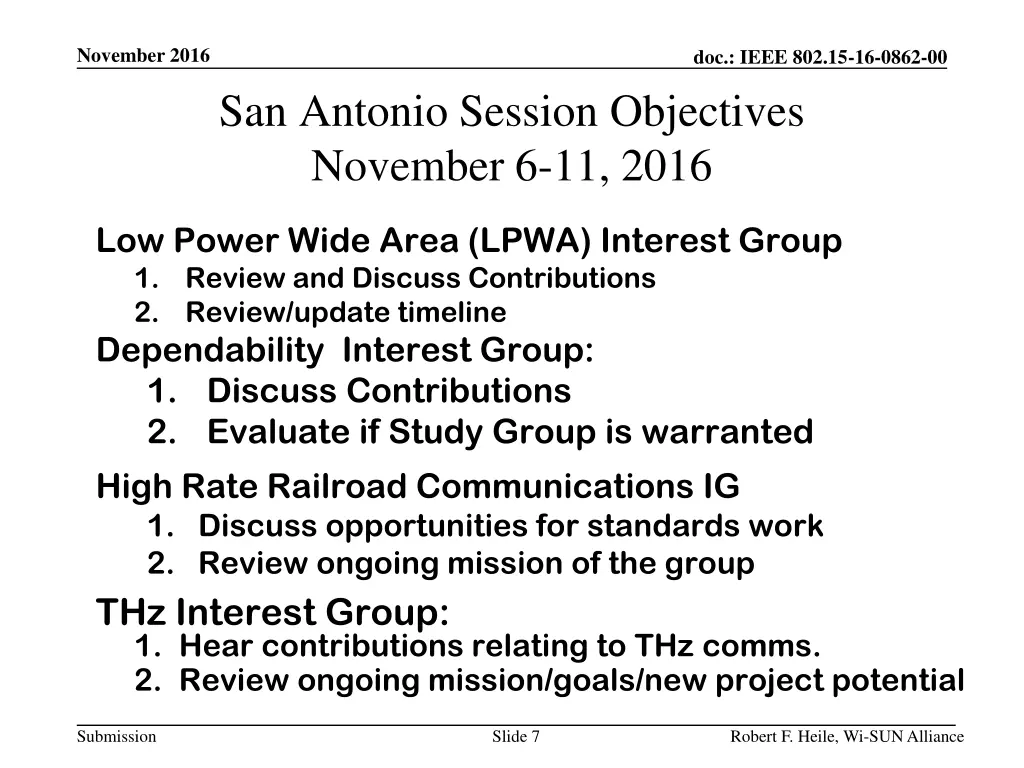 November 2016

doc.: IEEE 802.15-16-0862-00

San Antonio Session Objectives
November 6-11, 2016

Low Power Wide Area (LPWA) Interest Group
1. Review and Discuss Contributions
2. Review/update timeline

Dependability Interest Group:
1. Discuss Contributions
2. Evaluate if Study Group is warranted

High Rate Railroad Communications IG
1. Discuss opportunities for standards work
2. Review ongoing mission of the group

THz Interest Group:
1. Hear contributions relating to THz comms.
2. Review ongoing mission/goals/new project potential

Submission

Slide 7

Robert F. Heile, Wi-SUN Alliance